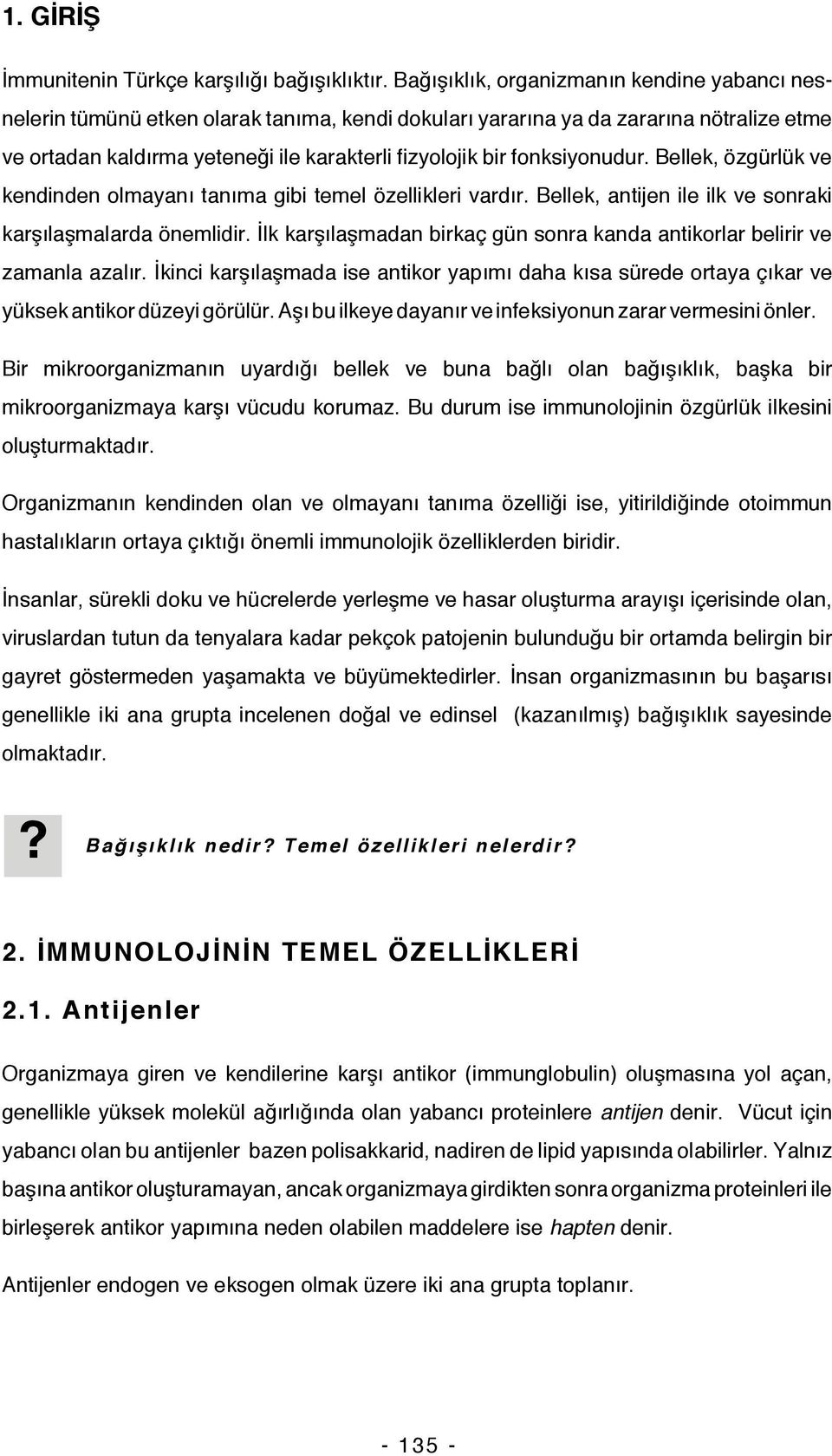 1. GİRİŞ

İmmunitenin Türkçe karşılığı bağışıklıktır. Bağışıklık, organizmanın kendine yabancı nesnelerin tümünü etken olarak tanıma, kendi dokuları yararına ya da zararına nötralize etme ve ortadan kaldırma yeteneği ile karakterli fizyolojik bir fonksiyonudur. Bellek, özgürlük ve kendinden olmayanı tanıma gibi temel özellikleri vardır. Bellek, antijen ile ilk ve sonraki karşılaşmalarda önemlidir. İlk karşılaşmadan birkaç gün sonra kanda antikorlar belirir ve zamanla azalır. İkinci karşılaşmada ise antikor yapımı daha kısa sürede ortaya çıkar ve yüksek antikor düzeyi görülür. Aşı bu ilkeye dayanır ve infeksiyonun zarar vermesini önler.

Bir mikroorganizmanın uyardığı bellek ve buna bağlı olan bağışıklık, başka bir mikroorganizmaya karşı vücudu korumaz. Bu durum ise immunolojinin özgürlük ilkesini oluşturmaktadır.

Organizmanın kendinden olan ve olmayanı tanıma özelliği ise, yitirildiğinde otoimmun hastalıkların ortaya çıktığı önemli immunolojik özelliklerden biridir.

İnsanlar, sürekli doku ve hücrelerde yerleşme ve hasar oluşturma arayışı içerisinde olan, viruslardan tutun da tenyalara kadar pekçok patojenin bulunduğu bir ortamda belirgin bir gayret göstermeden yaşamakta ve büyümektedirler. İnsan organizmasının bu başarısı genellikle iki ana grupta incelenen doğal ve edinsel (kazanılmış) bağışıklık sayesinde olmaktadır.

? Bağışıklık nedir? Temel özellikleri nelerdir?

2. İMMUNOLOJİNİN TEMEL ÖZELLİKLERİ

2.1. Antijenler

Organizmaya giren ve kendilerine karşı antikor (immunglobulin) oluşmasına yol açan, genellikle yüksek molekül ağırlığında olan yabancı proteinlere antijen denir. Vücut için yabancı olan bu antijenler bazen polisakkarid, nadiren de lipid yapısında olabilirler. Yalnız başına antikor oluşturamayan, ancak organizmaya girdikten sonra organizma proteinleri ile birleşerek antikor yapımına neden olabilen maddelere ise hapten denir.

Antijenler endogen ve eksogen olmak üzere iki ana grupta toplanır.

- 135 -